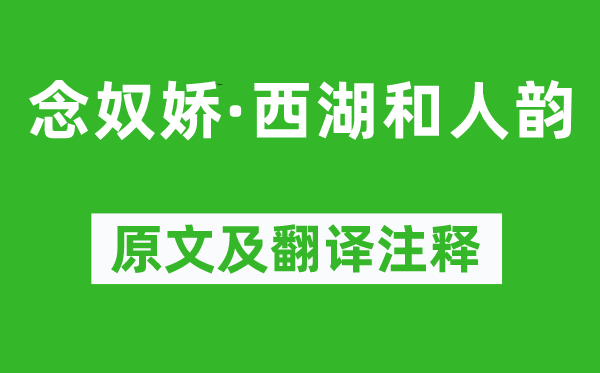 念奴娇·西湖和人韵

原文及翻译注释